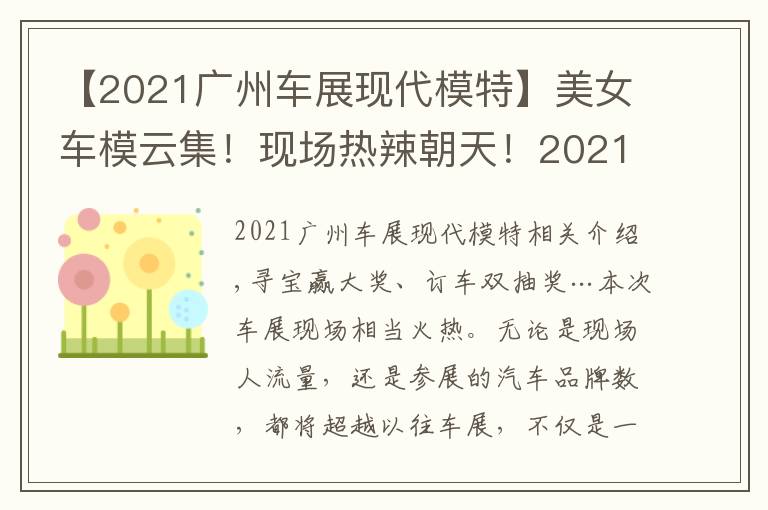 【2021广州车展现代模特】美女车模云集！现场热辣朝天！2021

2021广州车展现代模特相关介绍，寻宝赢大奖、订车双抽奖…本次车展现场相当火热。无论是现场人流量，还是参展的汽车品牌数，都将超越以往车展，不仅是一